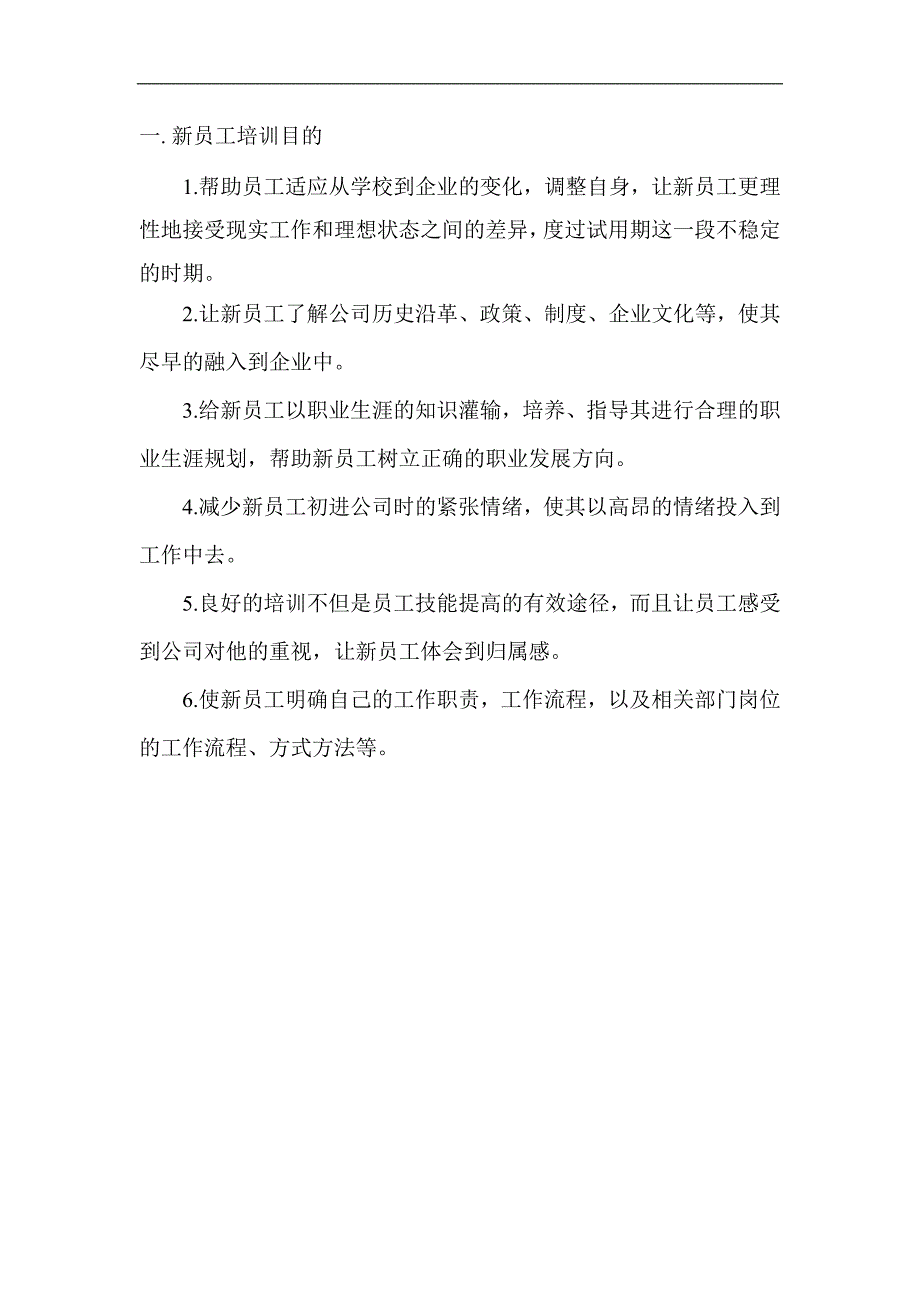 一. 新员工培训目的

1.帮助员工适应从学校到企业的变化，调整自身，让新员工更理性地接受现实工作和理想状态之间的差异，度过试用期这一段不稳定的时期。

2.让新员工了解公司历史沿革、政策、制度、企业文化等，使其尽早的融入到企业中。

3.给新员工以职业生涯的知识灌输，培养、指导其进行合理的职业生涯规划，帮助新员工树立正确的职业发展方向。

4.减少新员工初进公司时的紧张情绪，使其以高昂的情绪投入到工作中去。

5.良好的培训不但是员工技能提高的有效途径，而且让员工感受到公司对他的重视，让新员工体会到归属感。

6.使新员工明确自己的工作职责，工作流程，以及相关部门岗位的工作流程、方式方法等。